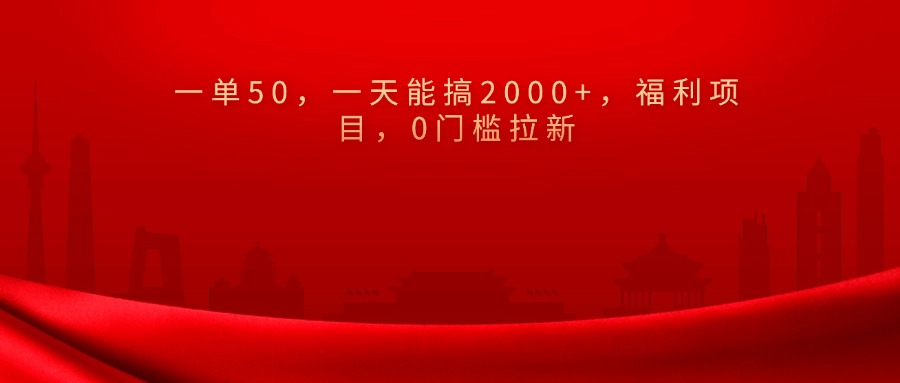 一单50，一天能搞2000+，福利项目，0门槛拉新